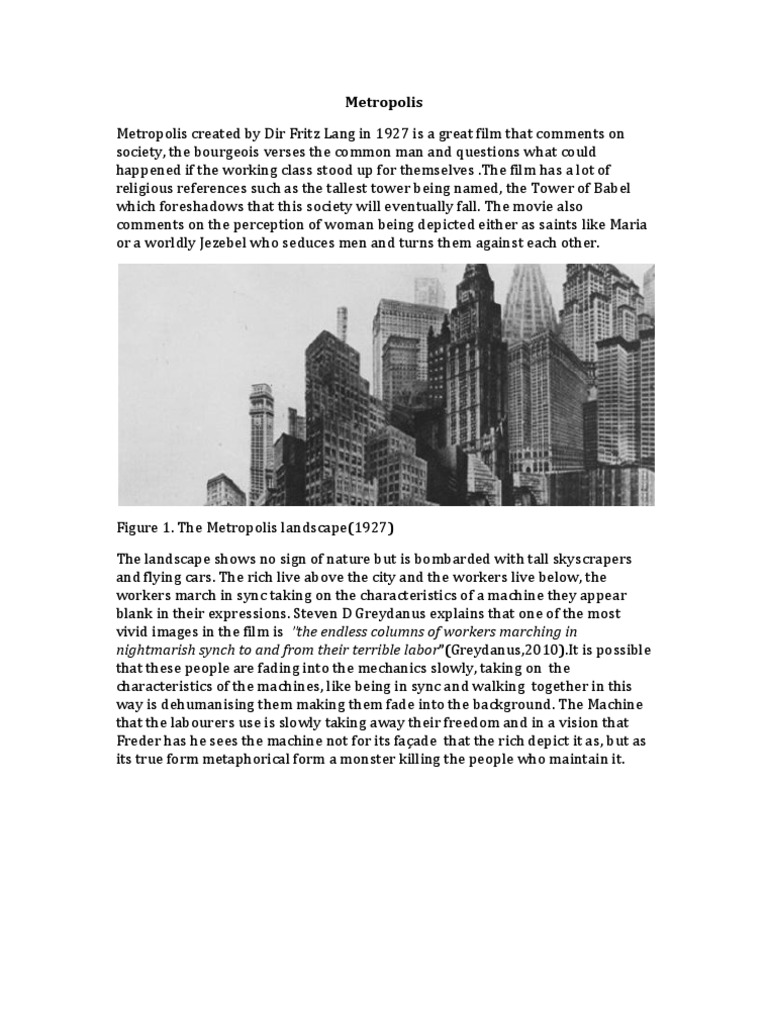 Metropolis

Metropolis created by Dir Fritz Lang in 1927 is a great film that comments on society, the bourgeois verses the common man and questions what could happened if the working class stood up for themselves .The film has a lot of religious references such as the tallest tower being named, the Tower of Babel which foreshadows that this society will eventually fall. The movie also comments on the perception of woman being depicted either as saints like Maria or a worldly Jezebel who seduces men and turns them against each other.

Figure 1. The Metropolis landscape(1927)

The landscape shows no sign of nature but is bombarded with tall skyscrapers and flying cars. The rich live above the city and the workers live below, the workers march in sync taking on the characteristics of a machine they appear blank in their expressions. Steven D Greydanus explains that one of the most vivid images in the film is "the endless columns of workers marching in nightmarish synch to and from their terrible labor"(Greydanus,2010).It is possible that these people are fading into the mechanics slowly, taking on the characteristics of the machines, like being in sync and walking together in this way is dehumanising them making them fade into the background. The Machine that the labourers use is slowly taking away their freedom and in a vision that Freder has he sees the machine not for its façade that the rich depict it as, but as its true form metaphorical form a monster killing the people who maintain it.